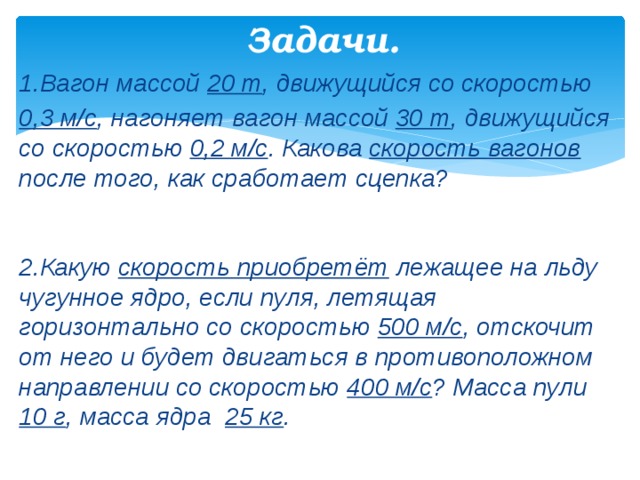 Задачи.

1.Вагон массой 20 т, движущийся со скоростью 0,3 м/с, нагоняет вагон массой 30 т, движущийся со скоростью 0,2 м/с. Какова скорость вагонов после того, как сработает сцепка?

2.Какую скорость приобретёт лежащее на льду чугунное ядро, если пуля, летящая горизонтально со скоростью 500 м/с, отскочит от него и будет двигаться в противоположном направлении со скоростью 400 м/с? Масса пули 10 г, масса ядра 25 кг.